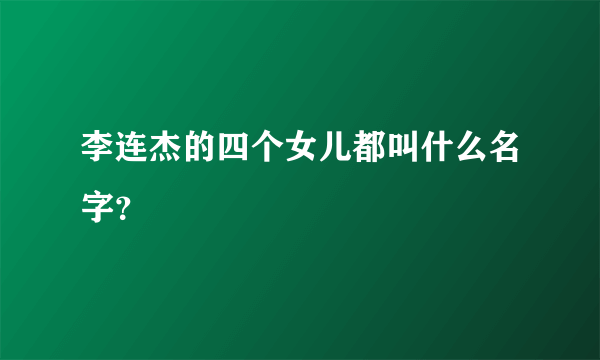 李连杰的四个女儿都叫什么名字?